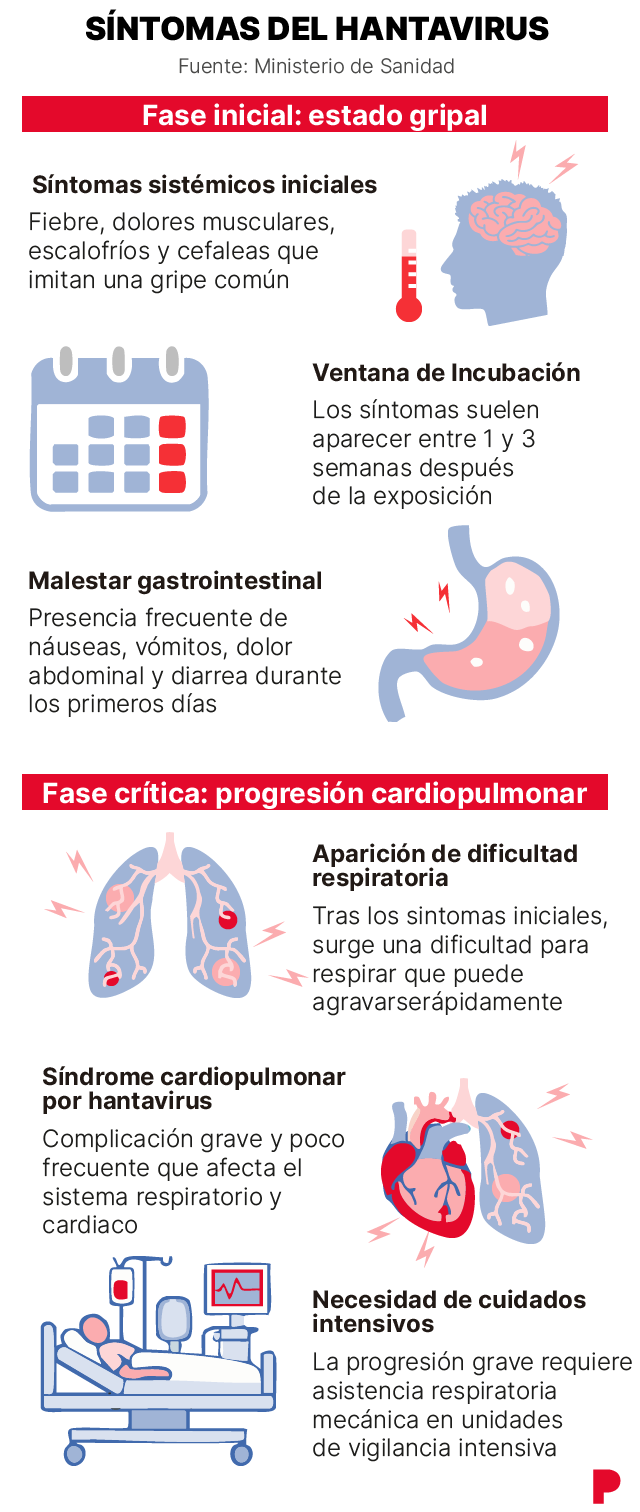 SÍNTOMAS DEL HANTAVIRUS
Fuente: Ministerio de Sanidad

Fase inicial: estado gripal

Síntomas sistémicos iniciales
Fiebre, dolores musculares, escalofríos y cefaleas que imitan una gripe común

Ventana de Incubación
Los síntomas suelen aparecer entre 1 y 3 semanas después de la exposición

Malestar gastrointestinal
Presencia frecuente de náuseas, vómitos, dolor abdominal y diarrea durante los primeros días

Fase crítica: progresión cardiopulmonar

Aparición de dificultad respiratoria
Tras los sintomas iniciales, surge una dificultad para respirar que puede agravarserápidamente

Síndrome cardiopulmonar por hantavirus
Complicación grave y poco frecuente que afecta el sistema respiratorio y cardiaco

Necesidad de cuidados intensivos
La progresión grave requiere asistencia respiratoria mecánica en unidades de vigilancia intensiva

P